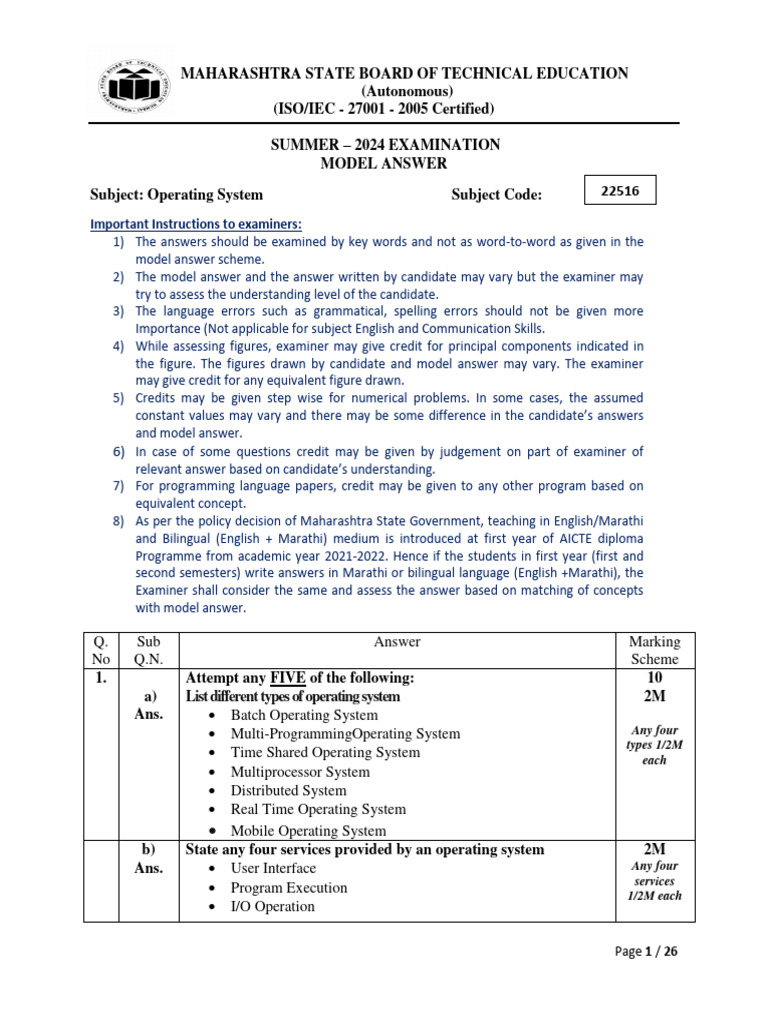 MAHARASHTRA STATE BOARD OF TECHNICAL EDUCATION
(Autonomous)
(ISO/IEC - 27001 - 2005 Certified)

SUMMER – 2024 EXAMINATION
MODEL ANSWER

Subject: Operating System Subject Code: 22516

Important Instructions to examiners:
1) The answers should be examined by key words and not as word-to-word as given in the model answer scheme.
2) The model answer and the answer written by candidate may vary but the examiner may try to assess the understanding level of the candidate.
3) The language errors such as grammatical, spelling errors should not be given more Importance (Not applicable for subject English and Communication Skills.
4) While assessing figures, examiner may give credit for principal components indicated in the figure. The figures drawn by candidate and model answer may vary. The examiner may give credit for any equivalent figure drawn.
5) Credits may be given step wise for numerical problems. In some cases, the assumed constant values may vary and there may be some difference in the candidate's answers and model answer.
6) In case of some questions credit may be given by judgement on part of examiner of relevant answer based on candidate's understanding.
7) For programming language papers, credit may be given to any other program based on equivalent concept.
8) As per the policy decision of Maharashtra State Government, teaching in English/Marathi and Bilingual (English + Marathi) medium is introduced at first year of AICTE diploma Programme from academic year 2021-2022. Hence if the students in first year (first and second semesters) write answers in Marathi or bilingual language (English +Marathi), the Examiner shall consider the same and assess the answer based on matching of concepts with model answer.

| Q. No | Sub Q.N. | Answer | Marking Scheme |
|---|---|---|---|
| 1. | a) Ans. | Attempt any FIVE of the following: List different types of operating system • Batch Operating System • Multi-ProgrammingOperating System • Time Shared Operating System • Multiprocessor System • Distributed System • Real Time Operating System • Mobile Operating System | 10 2M Any four types 1/2M each |
| | b) Ans. | State any four services provided by an operating system • User Interface • Program Execution • I/O Operation | 2M Any four services 1/2M each |

Page 1 / 26